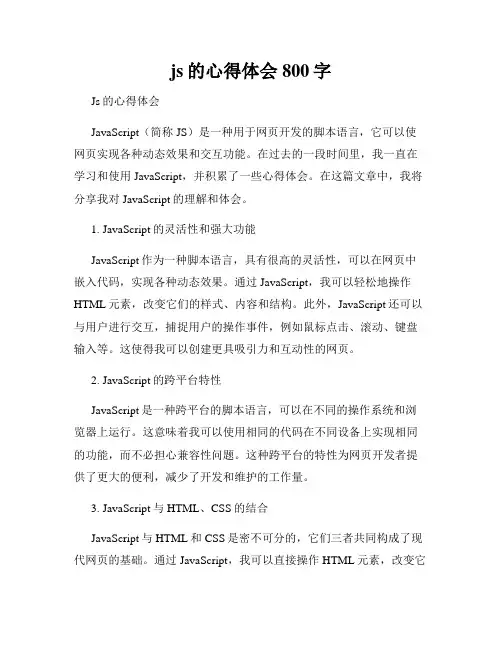 js 的心得体会 800 字

Js 的心得体会

JavaScript（简称 JS）是一种用于网页开发的脚本语言，它可以使网页实现各种动态效果和交互功能。在过去的一段时间里，我一直在学习和使用 JavaScript，并积累了一些心得体会。在这篇文章中，我将分享我对 JavaScript 的理解和体会。

1. JavaScript 的灵活性和强大功能

JavaScript 作为一种脚本语言，具有很高的灵活性，可以在网页中嵌入代码，实现各种动态效果。通过 JavaScript，我可以轻松地操作 HTML 元素，改变它们的样式、内容和结构。此外，JavaScript 还可以与用户进行交互，捕捉用户的操作事件，例如鼠标点击、滚动、键盘输入等。这使得我可以创建更具吸引力和互动性的网页。

2. JavaScript 的跨平台特性

JavaScript 是一种跨平台的脚本语言，可以在不同的操作系统和浏览器上运行。这意味着我可以使用相同的代码在不同设备上实现相同的功能，而不必担心兼容性问题。这种跨平台的特性为网页开发者提供了更大的便利，减少了开发和维护的工作量。

3. JavaScript 与 HTML、CSS 的结合

JavaScript 与 HTML 和 CSS 是密不可分的，它们三者共同构成了现代网页的基础。通过 JavaScript，我可以直接操作 HTML 元素，改变它